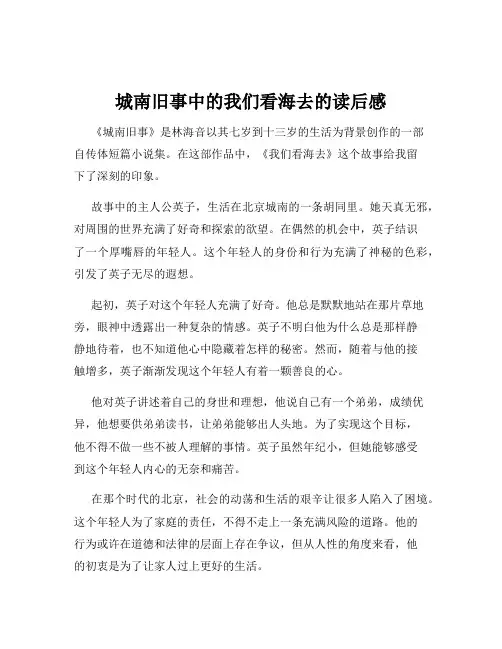 城南旧事中的我们看海去的读后感

《城南旧事》是林海音以其七岁到十三岁的生活为背景创作的一部自传体短篇小说集。在这部作品中，《我们看海去》这个故事给我留下了深刻的印象。

故事中的主人公英子，生活在北京城南的一条胡同里。她天真无邪，对周围的世界充满了好奇和探索的欲望。在偶然的机会中，英子结识了一个厚嘴唇的年轻人。这个年轻人的身份和行为充满了神秘的色彩，引发了英子无尽的遐想。

起初，英子对这个年轻人充满了好奇。他总是默默地站在那片草地旁，眼神中透露出一种复杂的情感。英子不明白他为什么总是那样静静地待着，也不知道他心中隐藏着怎样的秘密。然而，随着与他的接触增多，英子渐渐发现这个年轻人有着一颗善良的心。

他对英子讲述着自己的身世和理想，他说自己有一个弟弟，成绩优异，他想要供弟弟读书，让弟弟能够出人头地。为了实现这个目标，他不得不做一些不被人理解的事情。英子虽然年纪小，但她能够感受到这个年轻人内心的无奈和痛苦。

在那个时代的北京，社会的动荡和生活的艰辛让很多人陷入了困境。这个年轻人为了家庭的责任，不得不走上一条充满风险的道路。他的行为或许在道德和法律的层面上存在争议，但从人性的角度来看，他的初衷是为了让家人过上更好的生活。